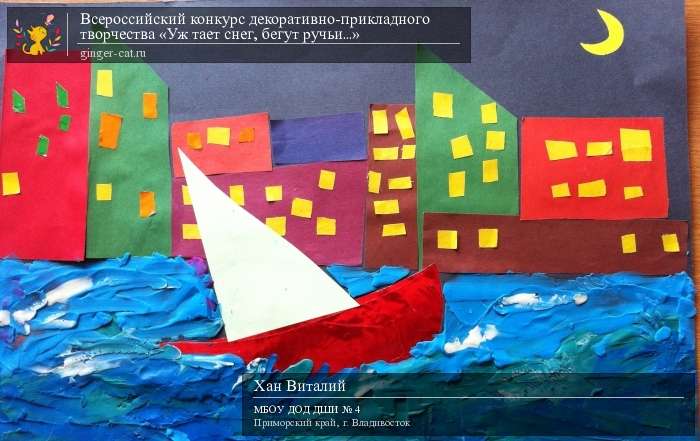 Всероссийский конкурс декоративно-прикладного творчества «Уж тает снег, бегут ручьи...»
ginger-cat.ru

Хан Виталий
МБОУ ДОД ДШИ № 4
Приморский край, г. Владивосток